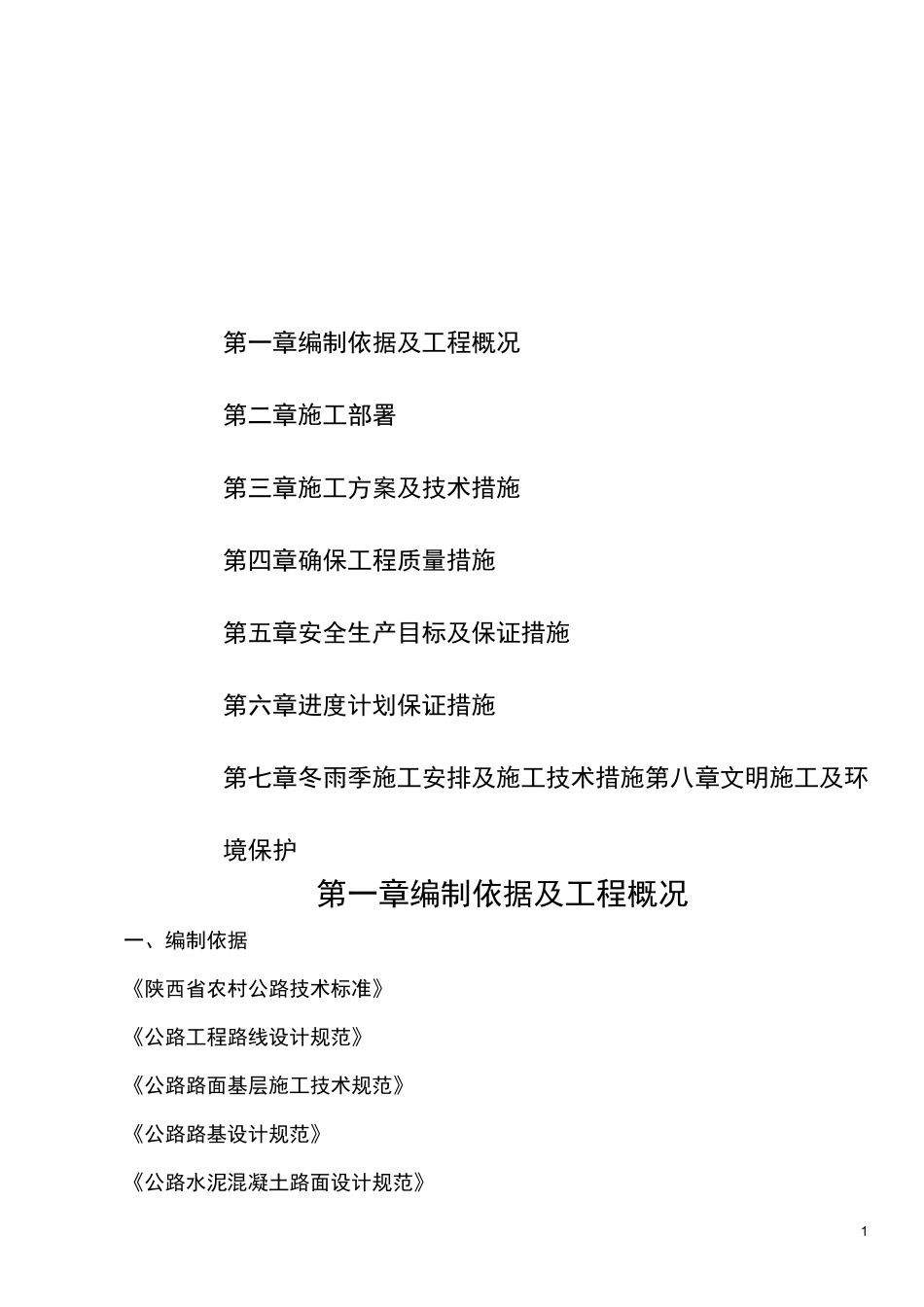 第一章编制依据及工程概况

第二章施工部署

第三章施工方案及技术措施

第四章确保工程质量措施

第五章安全生产目标及保证措施

第六章进度计划保证措施

第七章冬雨季施工安排及施工技术措施第八章文明施工及环境保护

第一章编制依据及工程概况

一、编制依据

《陕西省农村公路技术标准》

《公路工程路线设计规范》

《公路路面基层施工技术规范》

《公路路基设计规范》

《公路水泥混凝土路面设计规范》

1